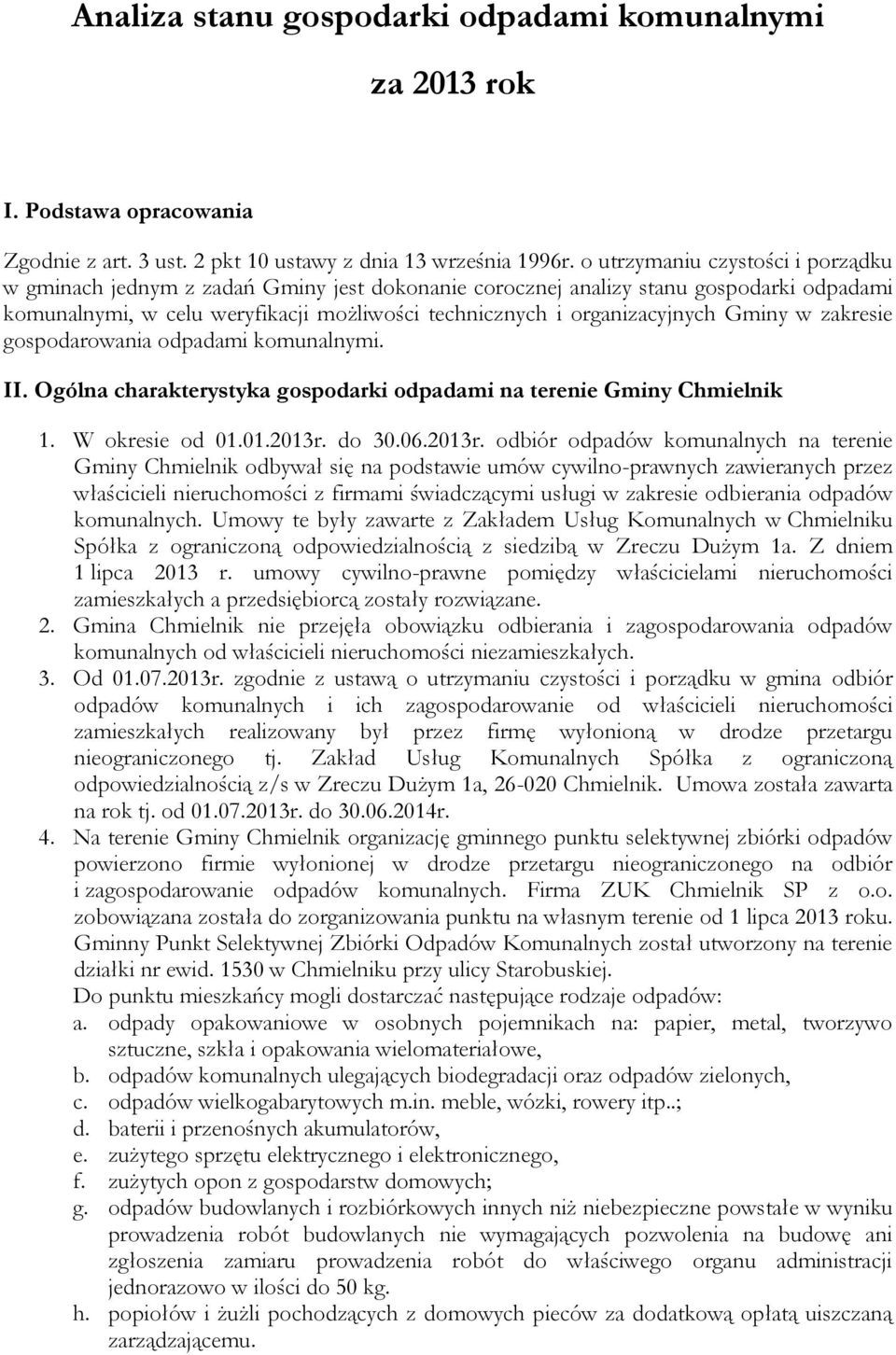 Analiza stanu gospodarki odpadami komunalnymi

za 2013 rok

I. Podstawa opracowania

Zgodnie z art. 3 ust. 2 pkt 10 ustawy z dnia 13 września 1996r. o utrzymaniu czystości i porządku w gminach jednym z zadań Gminy jest dokonanie corocznej analizy stanu gospodarki odpadami komunalnymi, w celu weryfikacji możliwości technicznych i organizacyjnych Gminy w zakresie gospodarowania odpadami komunalnymi.

II. Ogólna charakterystyka gospodarki odpadami na terenie Gminy Chmielnik

1. W okresie od 01.01.2013r. do 30.06.2013r. odbiór odpadów komunalnych na terenie Gminy Chmielnik odbywał się na podstawie umów cywilno-prawnych zawieranych przez właścicieli nieruchomości z firmami świadczącymi usługi w zakresie odbierania odpadów komunalnych. Umowy te były zawarte z Zakładem Usług Komunalnych w Chmielniku Spółka z ograniczoną odpowiedzialnością z siedzibą w Zreczu Dużym 1a. Z dniem 1 lipca 2013 r. umowy cywilno-prawne pomiędzy właścicielami nieruchomości zamieszkałych a przedsiębiorcą zostały rozwiązane.

2. Gmina Chmielnik nie przejęła obowiązku odbierania i zagospodarowania odpadów komunalnych od właścicieli nieruchomości niezamieszkałych.

3. Od 01.07.2013r. zgodnie z ustawą o utrzymaniu czystości i porządku w gmina odbiór odpadów komunalnych i ich zagospodarowanie od właścicieli nieruchomości zamieszkałych realizowany był przez firmę wyłonioną w drodze przetargu nieograniczonego tj. Zakład Usług Komunalnych Spółka z ograniczoną odpowiedzialnością z/s w Zreczu Dużym 1a, 26-020 Chmielnik. Umowa została zawarta na rok tj. od 01.07.2013r. do 30.06.2014r.

4. Na terenie Gminy Chmielnik organizację gminnego punktu selektywnej zbiórki odpadów powierzono firmie wyłonionej w drodze przetargu nieograniczonego na odbiór i zagospodarowanie odpadów komunalnych. Firma ZUK Chmielnik SP z o.o. zobowiązana została do zorganizowania punktu na własnym terenie od 1 lipca 2013 roku. Gminny Punkt Selektywnej Zbiórki Odpadów Komunalnych został utworzony na terenie działki nr ewid. 1530 w Chmielniku przy ulicy Starobuskiej.

Do punktu mieszkańcy mogli dostarczać następujące rodzaje odpadów:

a. odpady opakowaniowe w osobnych pojemnikach na: papier, metal, tworzywo sztuczne, szkła i opakowania wielomateriałowe,

b. odpadów komunalnych ulegających biodegradacji oraz odpadów zielonych,

c. odpadów wielkogabarytowych m.in. meble, wózki, rowery itp..;

d. baterii i przenośnych akumulatorów,

e. zużytego sprzętu elektrycznego i elektronicznego,

f. zużytych opon z gospodarstw domowych;

g. odpadów budowlanych i rozbiórkowych innych niż niebezpieczne powstałe w wyniku prowadzenia robót budowlanych nie wymagających pozwolenia na budowę ani zgłoszenia zamiaru prowadzenia robót do właściwego organu administracji jednorazowo w ilości do 50 kg.

h. popiołów i żużli pochodzących z domowych pieców za dodatkową opłatą uiszczaną zarządzającemu.